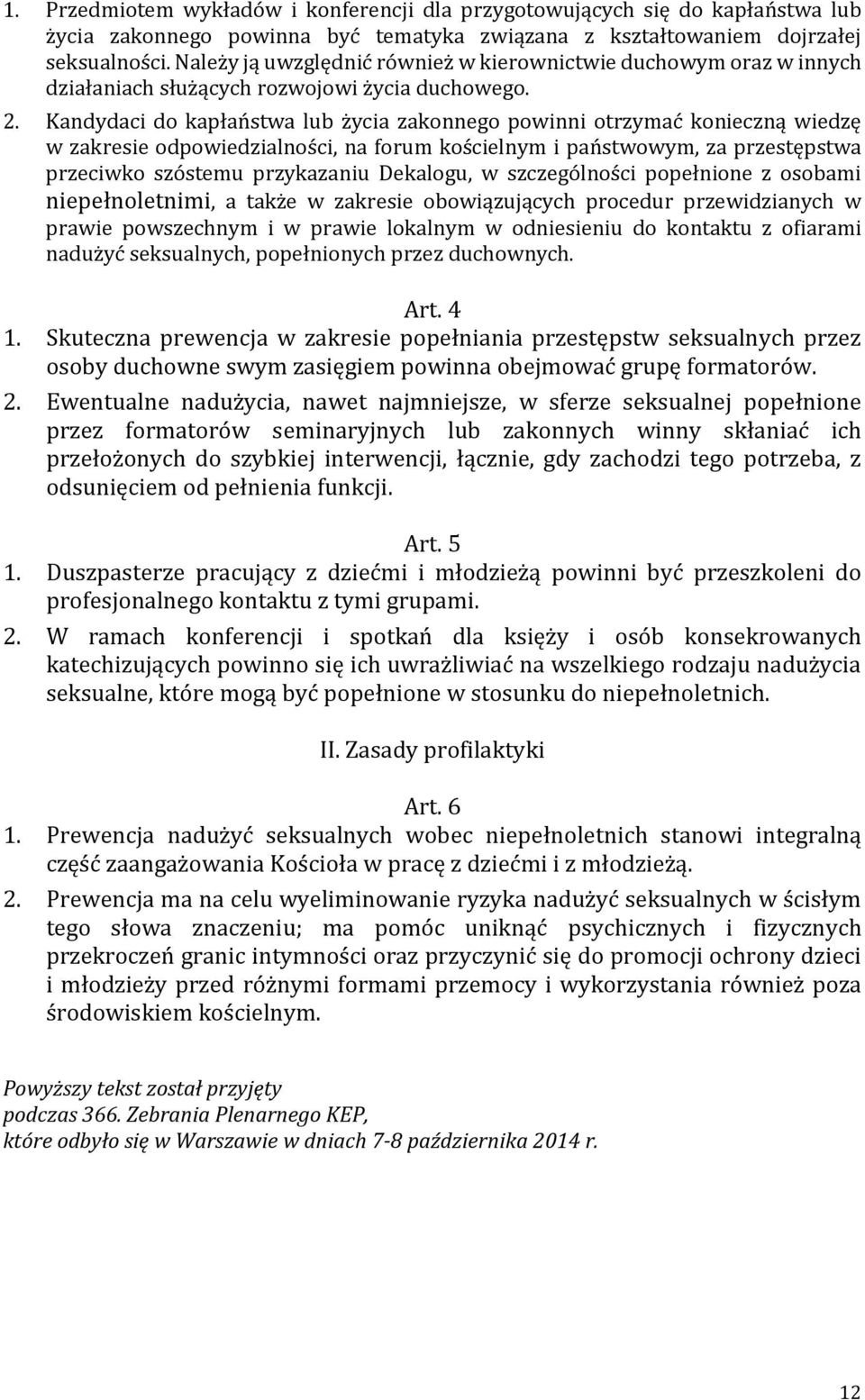 1. Przedmiotem wykładów i konferencji dla przygotowujących się do kapłaństwa lub życia zakonnego powinna być tematyka związana z kształtowaniem dojrzałej seksualności. Należy ją uwzględnić również w kierownictwie duchowym oraz w innych działaniach służących rozwojowi życia duchowego.

2. Kandydaci do kapłaństwa lub życia zakonnego powinni otrzymać konieczną wiedzę w zakresie odpowiedzialności, na forum kościelnym i państwowym, za przestępstwa przeciwko szóstemu przykazaniu Dekalogu, w szczególności popełnione z osobami niepełnoletnimi, a także w zakresie obowiązujących procedur przewidzianych w prawie powszechnym i w prawie lokalnym w odniesieniu do kontaktu z ofiarami nadużyć seksualnych, popełnionych przez duchownych.

Art. 4

1. Skuteczna prewencja w zakresie popełniania przestępstw seksualnych przez osoby duchowne swym zasięgiem powinna obejmować grupę formatorów.

2. Ewentualne nadużycia, nawet najmniejsze, w sferze seksualnej popełnione przez formatorów seminaryjnych lub zakonnych winny skłaniać ich przełożonych do szybkiej interwencji, łącznie, gdy zachodzi tego potrzeba, z odsunięciem od pełnienia funkcji.

Art. 5

1. Duszpasterze pracujący z dziećmi i młodzieżą powinni być przeszkoleni do profesjonalnego kontaktu z tymi grupami.

2. W ramach konferencji i spotkań dla księży i osób konsekrowanych katechizujących powinno się ich uwrażliwiać na wszelkiego rodzaju nadużycia seksualne, które mogą być popełnione w stosunku do niepełnoletnich.

II. Zasady profilaktyki

Art. 6

1. Prewencja nadużyć seksualnych wobec niepełnoletnich stanowi integralną część zaangażowania Kościoła w pracę z dziećmi i z młodzieżą.

2. Prewencja ma na celu wyeliminowanie ryzyka nadużyć seksualnych w ścisłym tego słowa znaczeniu; ma pomóc uniknąć psychicznych i fizycznych przekroczeń granic intymności oraz przyczynić się do promocji ochrony dzieci i młodzieży przed różnymi formami przemocy i wykorzystania również poza środowiskiem kościelnym.

Powyższy tekst został przyjęty
podczas 366. Zebrania Plenarnego KEP,
które odbyło się w Warszawie w dniach 7-8 października 2014 r.

12